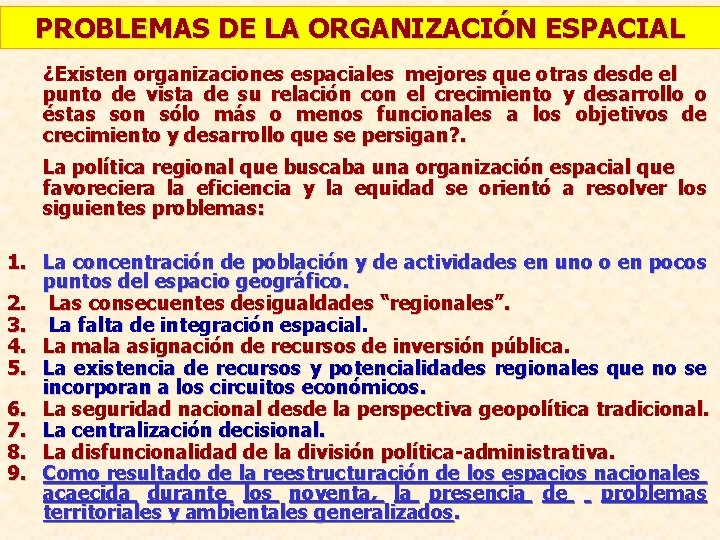 PROBLEMAS DE LA ORGANIZACIÓN ESPACIAL

¿Existen organizaciones espaciales mejores que otras desde el punto de vista de su relación con el crecimiento y desarrollo o éstas son sólo más o menos funcionales a los objetivos de crecimiento y desarrollo que se persigan?.

La política regional que buscaba una organización espacial que favoreciera la eficiencia y la equidad se orientó a resolver los siguientes problemas:

1. La concentración de población y de actividades en uno o en pocos puntos del espacio geográfico.
2. Las consecuentes desigualdades “regionales”.
3. La falta de integración espacial.
4. La mala asignación de recursos de inversión pública.
5. La existencia de recursos y potencialidades regionales que no se incorporan a los circuitos económicos.
6. La seguridad nacional desde la perspectiva geopolítica tradicional.
7. La centralización decisional.
8. La disfuncionalidad de la división política-administrativa.
9. Como resultado de la reestructuración de los espacios nacionales acaecida durante los noventa, la presencia de problemas territoriales y ambientales generalizados.